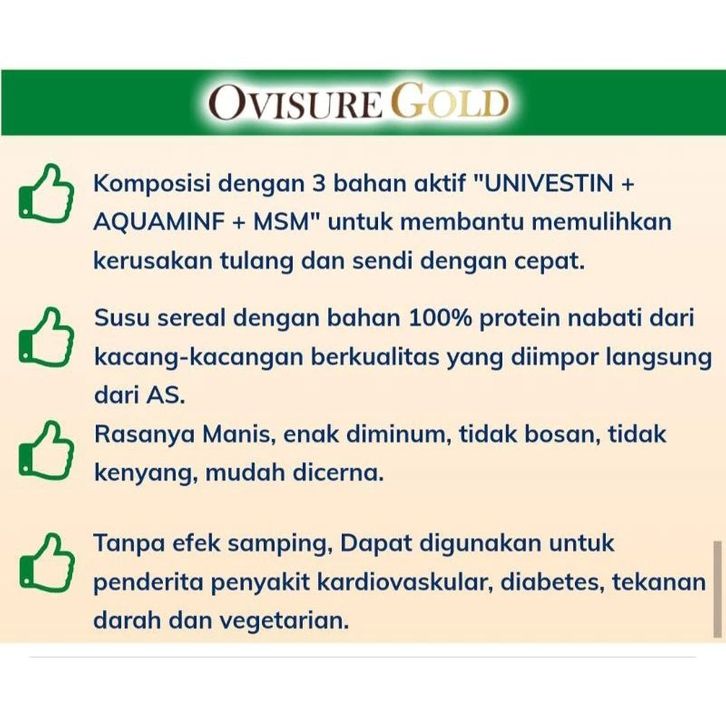 OVISURE GOLD

Komposisi dengan 3 bahan aktif "UNIVESTIN + AQUAMINF + MSM" untuk membantu memulihkan kerusakan tulang dan sendi dengan cepat.

Susu sereal dengan bahan 100% protein nabati dari kacang-kacangan berkualitas yang diimpor langsung dari AS.

Rasanya Manis, enak diminum, tidak bosan, tidak kenyang, mudah dicerna.

Tanpa efek samping, Dapat digunakan untuk penderita penyakit kardiovaskular, diabetes, tekanan darah dan vegetarian.